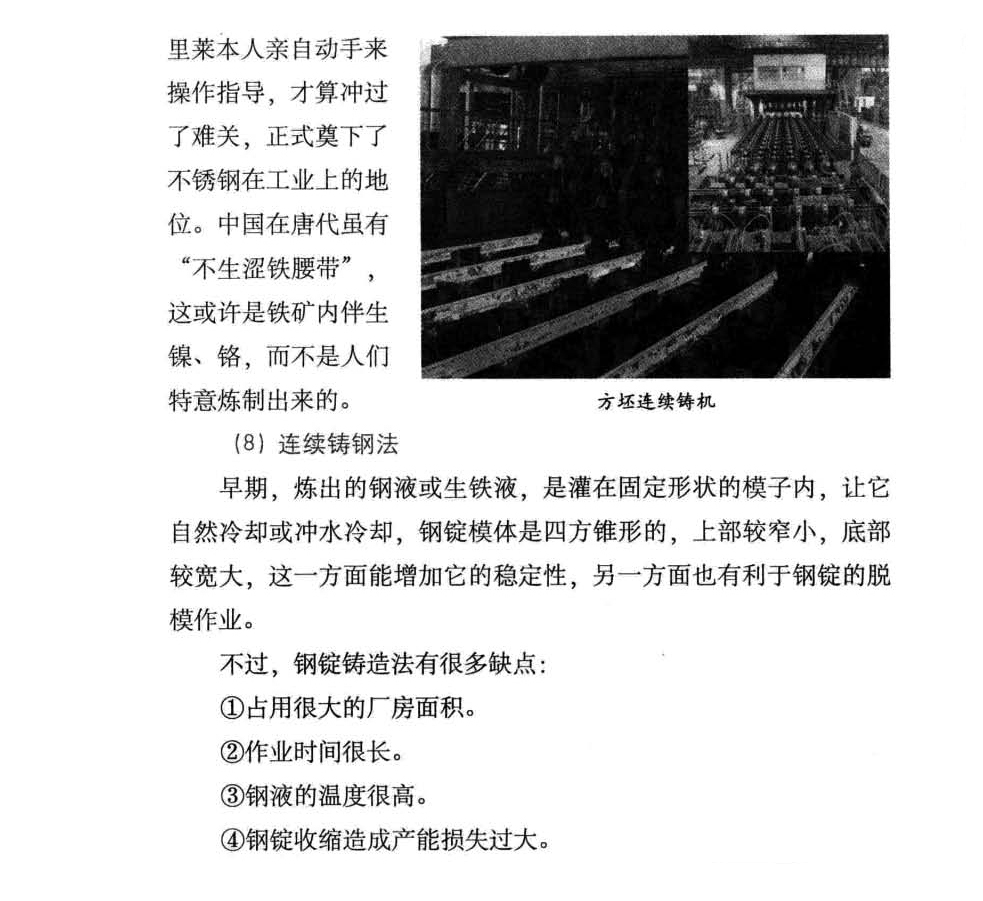 里莱本人亲自动手来操作指导，才算冲过了难关，正式奠下了不锈钢在工业上的地位。中国在唐代虽有“不生涩铁腰带”，这或许是铁矿内伴生镍、铬，而不是人们特意炼制出来的。

方坯连续铸机

（8）连续铸钢法

早期，炼出的钢液或生铁液，是灌在固定形状的模子内，让它自然冷却或冲水冷却，钢锭模体是四方锥形的，上部较窄小，底部较宽大，这一方面能增加它的稳定性，另一方面也有利于钢锭的脱模作业。

不过，钢锭铸造法有很多缺点：

①占用很大的厂房面积。

②作业时间很长。

③钢液的温度很高。

④钢锭收缩造成产能损失过大。